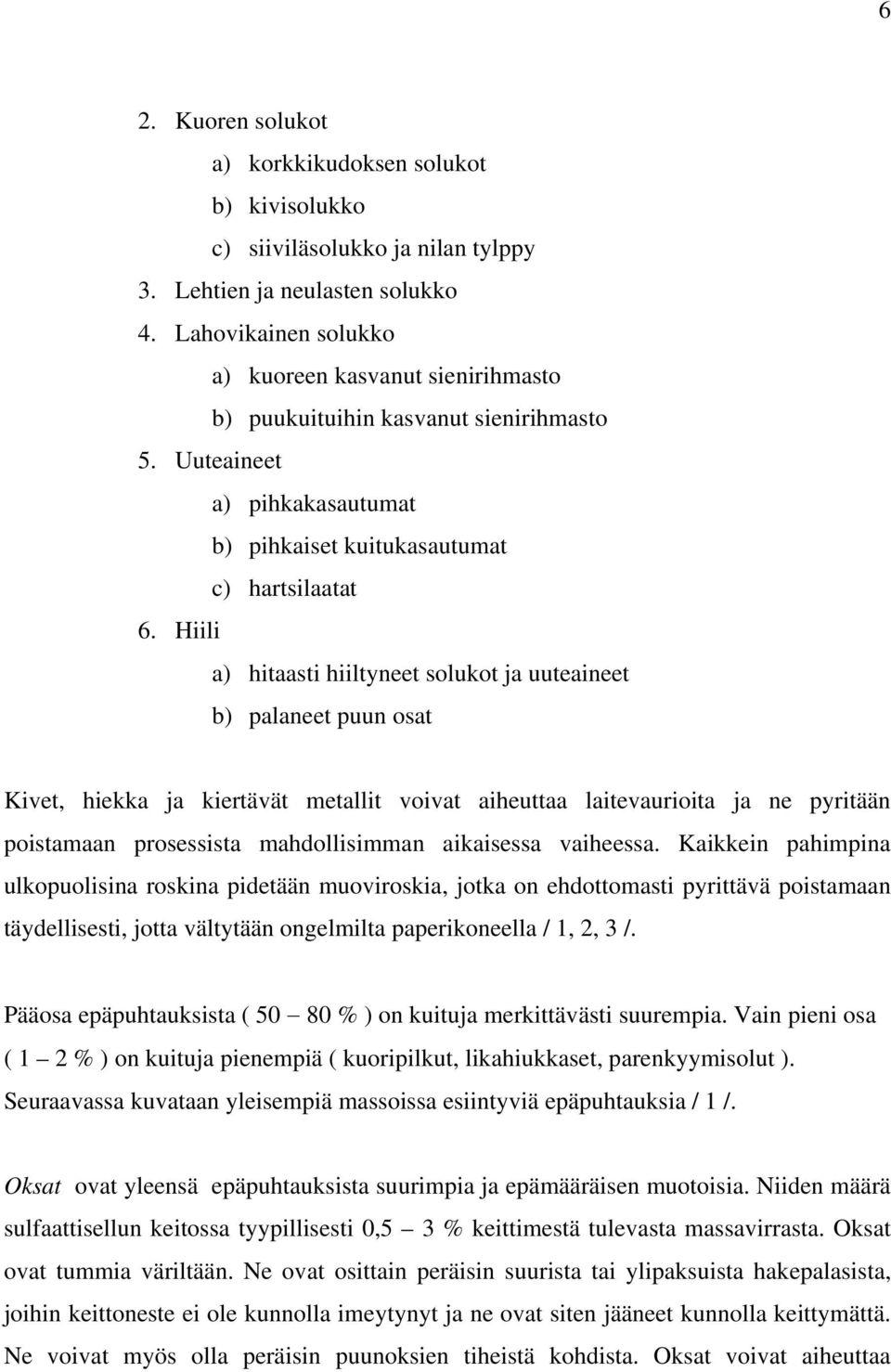 6

2. Kuoren solukot
a) korkkikudoksen solukot
b) kivisolukko
c) siiviläsolukko ja nilan tylppy
3. Lehtien ja neulasten solukko
4. Lahovikainen solukko
a) kuoreen kasvanut sienirihmasto
b) puukuituihin kasvanut sienirihmasto
5. Uuteaineet
a) pihkakasautumat
b) pihkaiset kuitukasautumat
c) hartsilaatat
6. Hiili
a) hitaasti hiiltyneet solukot ja uuteaineet
b) palaneet puun osat

Kivet, hiekka ja kiertävät metallit voivat aiheuttaa laitevaurioita ja ne pyritään poistamaan prosessista mahdollisimman aikaisessa vaiheessa. Kaikkein pahimpina ulkopuolisina roskina pidetään muoviroskia, jotka on ehdottomasti pyrittävä poistamaan täydellisesti, jotta vältytään ongelmilta paperikoneella / 1, 2, 3 /.

Pääosa epäpuhtauksista ( 50 – 80 % ) on kuituja merkittävästi suurempia. Vain pieni osa ( 1 – 2 % ) on kuituja pienempiä ( kuoripilkut, likahiukkaset, parenkyymisolut ). Seuraavassa kuvataan yleisempiä massoissa esiintyviä epäpuhtauksia / 1 /.

Oksat ovat yleensä epäpuhtauksista suurimpia ja epämääräisen muotoisia. Niiden määrä sulfaattisellun keitossa tyypillisesti 0,5 – 3 % keittimestä tulevasta massavirrasta. Oksat ovat tummia väriltään. Ne ovat osittain peräisin suurista tai ylipaksuista hakepalasista, joihin keittoneste ei ole kunnolla imeytynyt ja ne ovat siten jääneet kunnolla keittymättä. Ne voivat myös olla peräisin puunoksien tiheistä kohdista. Oksat voivat aiheuttaa